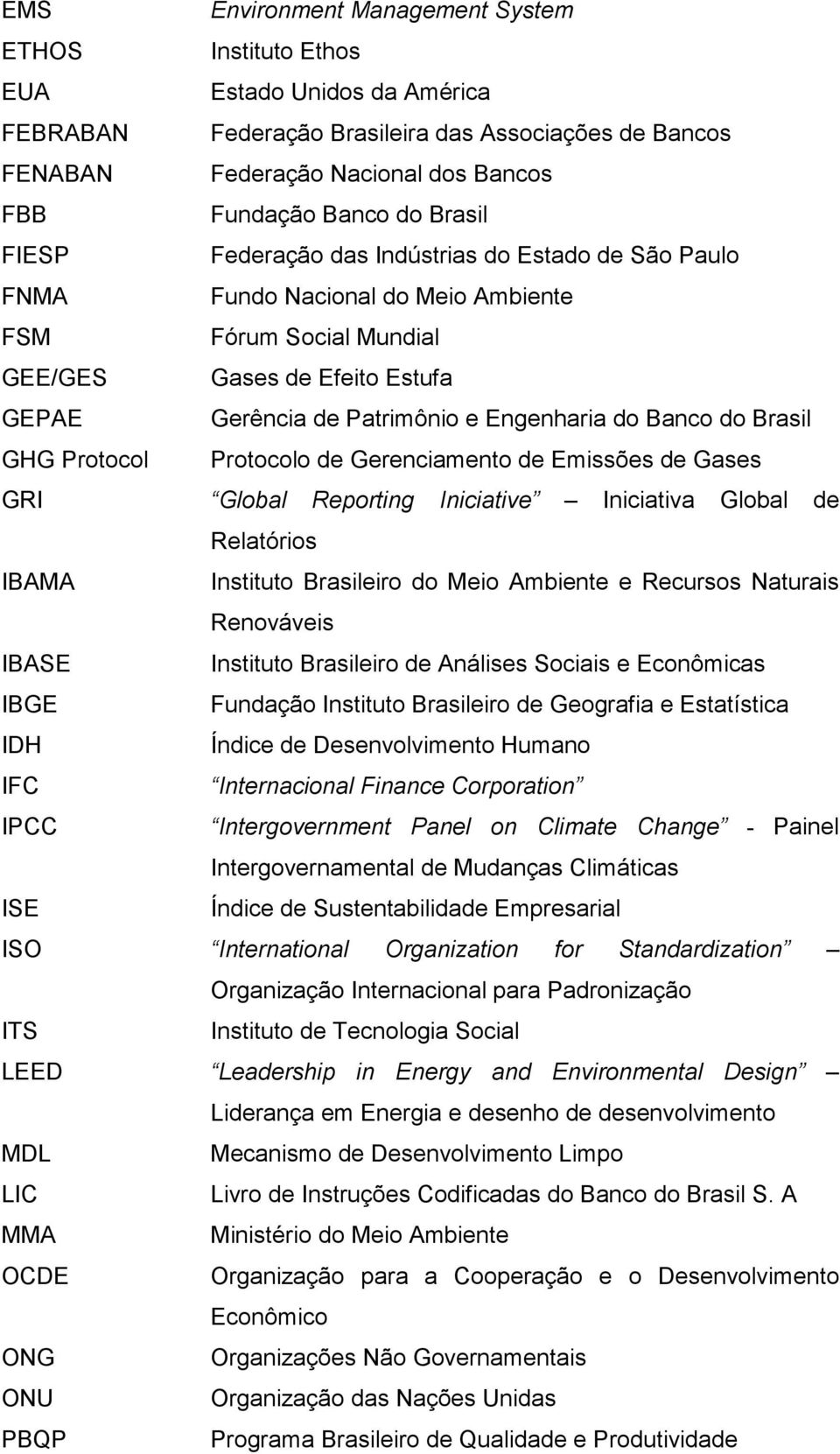 EMS Environment Management System
ETHOS Instituto Ethos
EUA Estado Unidos da América
FEBRABAN Federação Brasileira das Associações de Bancos
FENABAN Federação Nacional dos Bancos
FBB Fundação Banco do Brasil
FIESP Federação das Indústrias do Estado de São Paulo
FNMA Fundo Nacional do Meio Ambiente
FSM Fórum Social Mundial
GEE/GES Gases de Efeito Estufa
GEPAE Gerência de Patrimônio e Engenharia do Banco do Brasil
GHG Protocol Protocolo de Gerenciamento de Emissões de Gases
GRI Global Reporting Iniciative – Iniciativa Global de Relatórios
IBAMA Instituto Brasileiro do Meio Ambiente e Recursos Naturais Renováveis
IBASE Instituto Brasileiro de Análises Sociais e Econômicas
IBGE Fundação Instituto Brasileiro de Geografia e Estatística
IDH Índice de Desenvolvimento Humano
IFC Internacional Finance Corporation
IPCC Intergovernment Panel on Climate Change - Painel Intergovernamental de Mudanças Climáticas
ISE Índice de Sustentabilidade Empresarial
ISO International Organization for Standardization – Organização Internacional para Padronização
ITS Instituto de Tecnologia Social
LEED Leadership in Energy and Environmental Design – Liderança em Energia e desenho de desenvolvimento
MDL Mecanismo de Desenvolvimento Limpo
LIC Livro de Instruções Codificadas do Banco do Brasil S. A
MMA Ministério do Meio Ambiente
OCDE Organização para a Cooperação e o Desenvolvimento Econômico
ONG Organizações Não Governamentais
ONU Organização das Nações Unidas
PBQP Programa Brasileiro de Qualidade e Produtividade